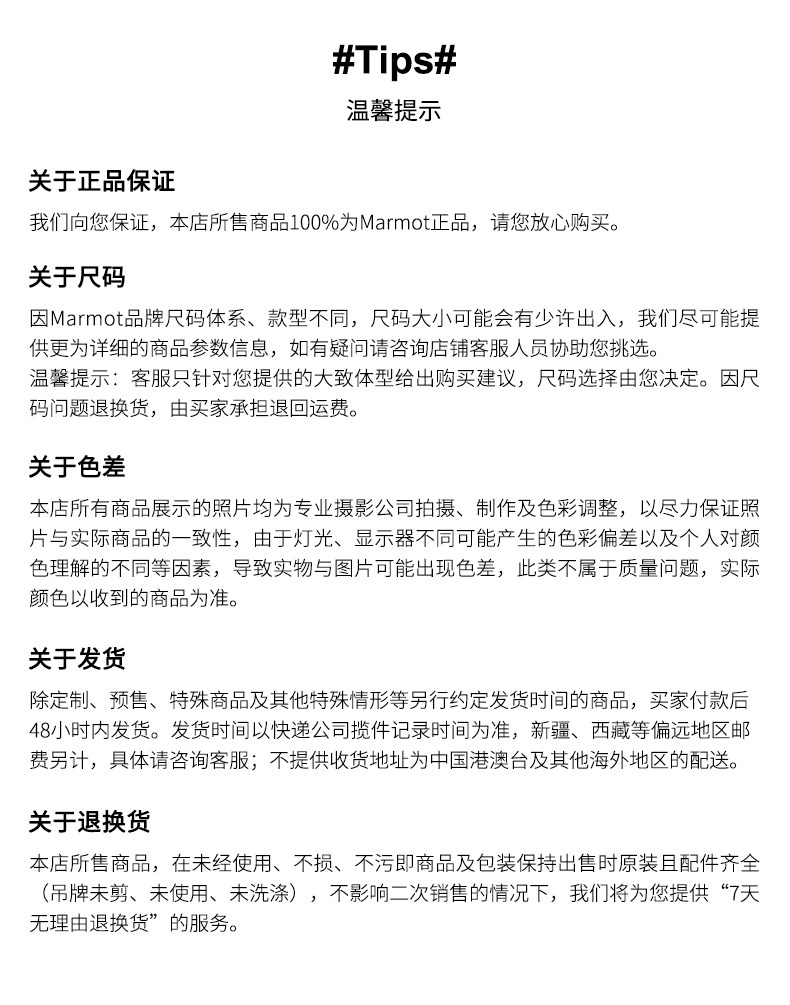 #Tips#

温馨提示

关于正品保证

我们向您保证，本店所售商品100%为Marmot正品，请您放心购买。

关于尺码

因Marmot品牌尺码体系、款型不同，尺码大小可能会有少许出入，我们尽可能提供更为详细的商品参数信息，如有疑问请咨询店铺客服人员协助您挑选。
温馨提示：客服只针对您提供的大致体型给出购买建议，尺码选择由您决定。因尺码问题退换货，由买家承担退回运费。

关于色差

本店所有商品展示的照片均为专业摄影公司拍摄、制作及色彩调整，以尽力保证照片与实际商品的一致性，由于灯光、显示器不同可能产生的色彩偏差以及个人对颜色理解的不同等因素，导致实物与图片可能出现色差，此类不属于质量问题，实际颜色以收到的商品为准。

关于发货

除定制、预售、特殊商品及其他特殊情形等另行约定发货时间的商品，买家付款后48小时内发货。发货时间以快递公司揽件记录时间为准，新疆、西藏等偏远地区邮费另计，具体请咨询客服；不提供收货地址为中国港澳台及其他海外地区的配送。

关于退换货

本店所售商品，在未经使用、不损、不污即商品及包装保持出售时原装且配件齐全（吊牌未剪、未使用、未洗涤），不影响二次销售的情况下，我们将为您提供“7天无理由退换货”的服务。